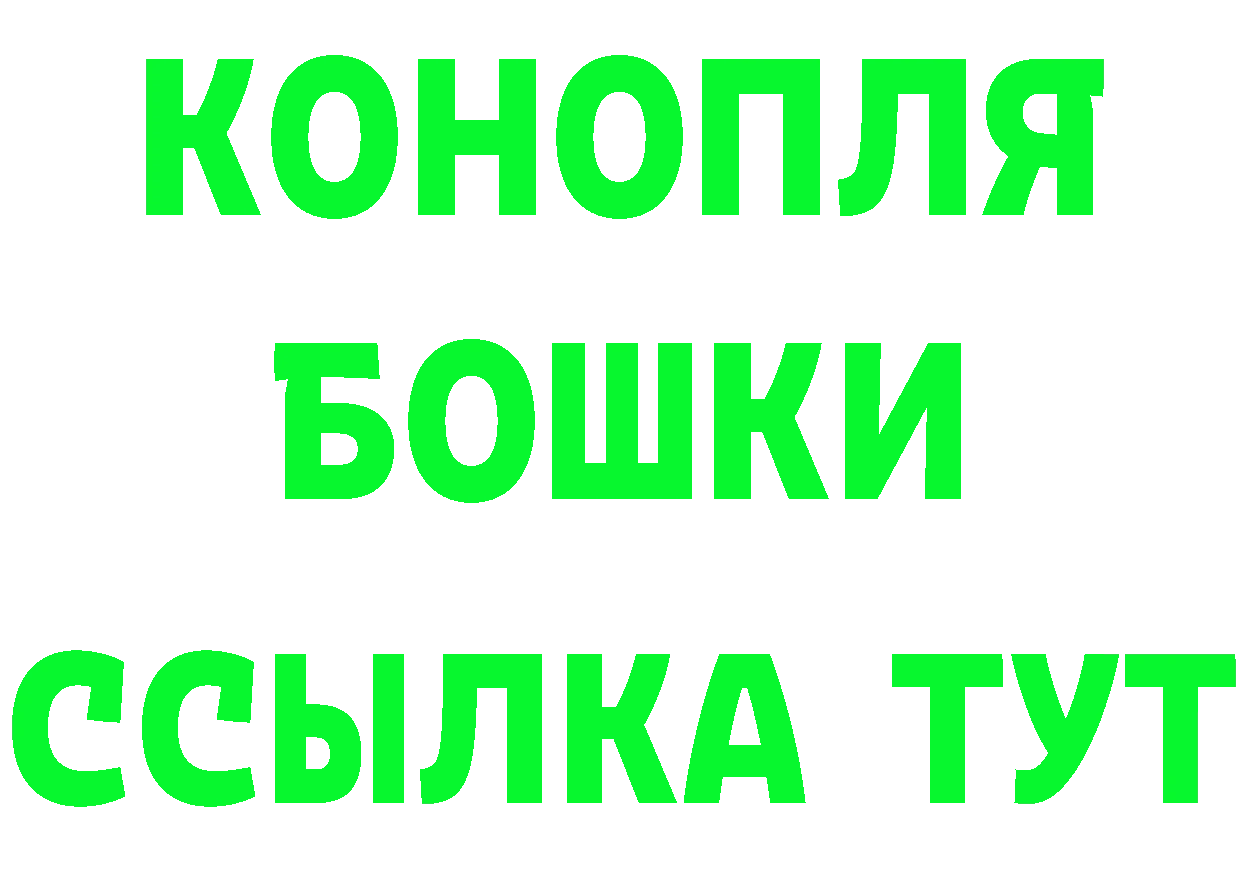 КОНОПЛЯ
БОШКИ
ССЫЛКА ТУТ